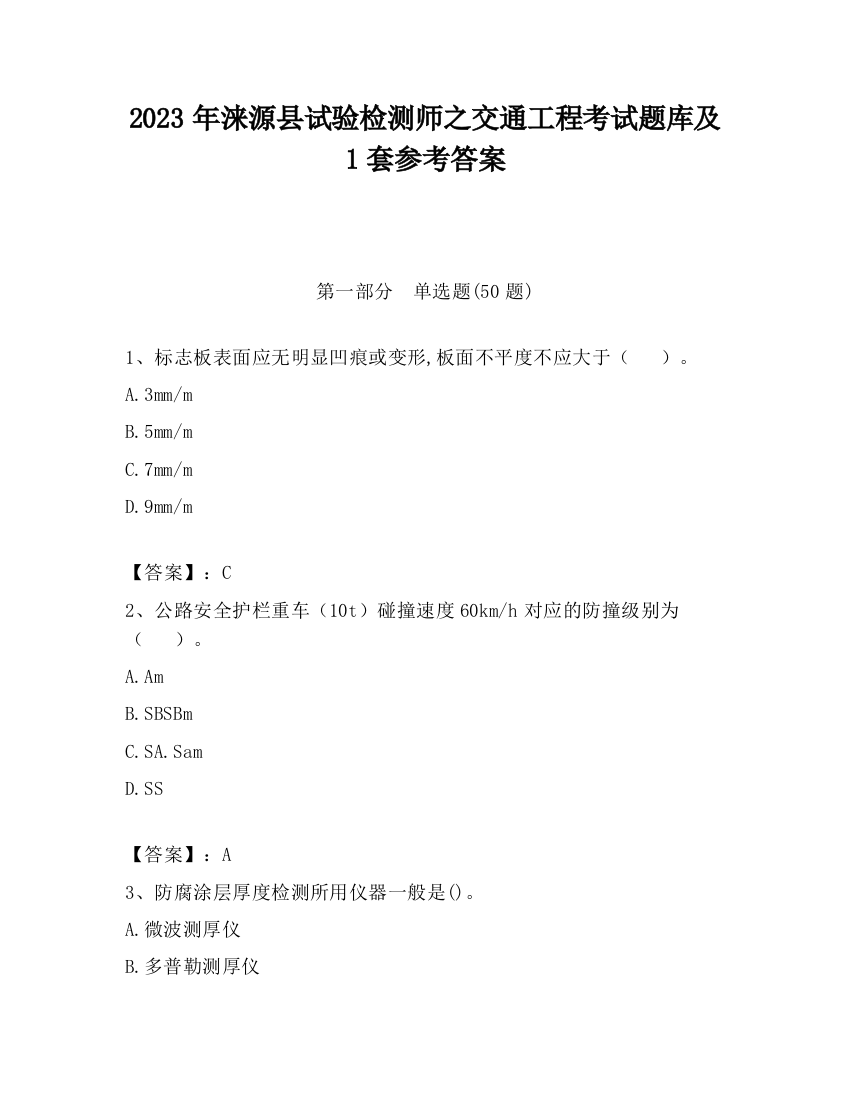 2023 年涞源县试验检测师之交通工程考试题库及 1 套参考答案

第一部分　单选题(50 题)

1、标志板表面应无明显凹痕或变形,板面不平度不应大于（　　）。

A.3mm/m

B.5mm/m

C.7mm/m

D.9mm/m

【答案】：C

2、公路安全护栏重车（10t）碰撞速度 60km/h 对应的防撞级别为（　　）。

A.Am

B.SBSBm

C.SA.Sam

D.SS

【答案】：A

3、防腐涂层厚度检测所用仪器一般是()。

A.微波测厚仪

B.多普勒测厚仪